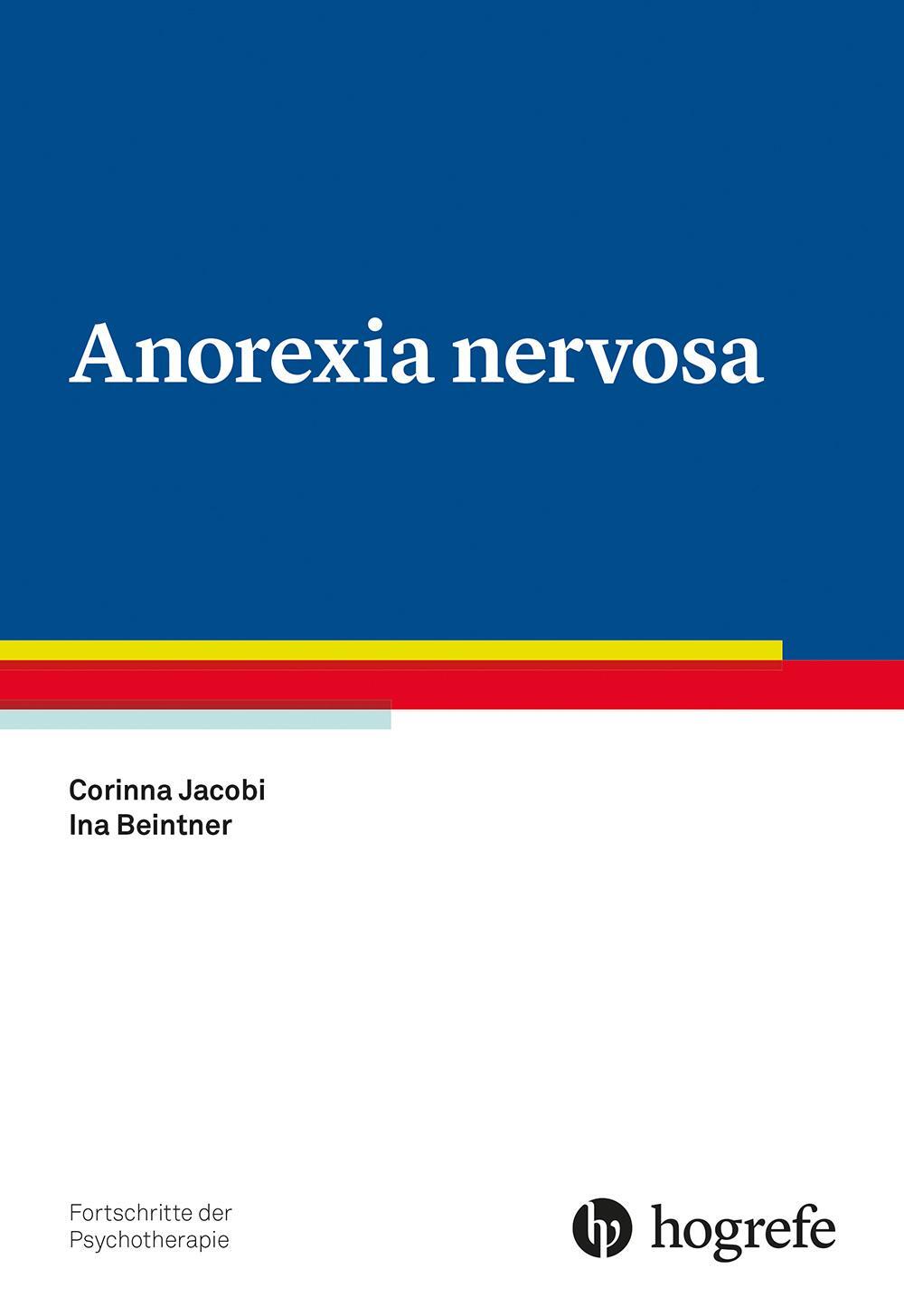 Anorexia nervosa

Corinna Jacobi
Ina Beintner

Fortschritte der Psychotherapie

hogrefe